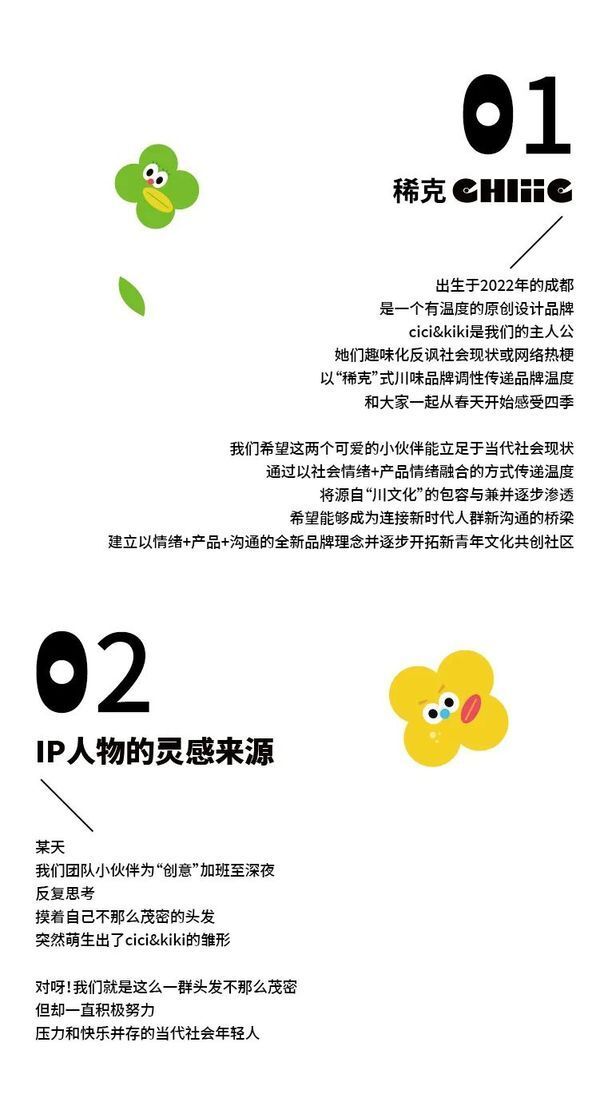 01

稀克 CHIiiC

出生于2022年的成都
是一个有温度的原创设计品牌
cici&kiki是我们的主人公
她们趣味化反讽社会现状或网络热梗
以“稀克”式川味品牌调性传递品牌温度
和大家一起从春天开始感受四季

我们希望这两个可爱的小伙伴能立足于当代社会现状
通过以社会情绪+产品情绪融合的方式传递温度
将源自“川文化”的包容与兼并逐步渗透
希望能够成为连接新时代人群新沟通的桥梁
建立以情绪+产品+沟通的全新品牌理念并逐步开拓新青年文化共创社区

02

IP人物的灵感来源

某天
我们团队小伙伴为“创意”加班至深夜
反复思考
摸着自己不那么茂密的头发
突然萌生出了cici&kiki的雏形

对呀！我们就是这么一群头发不那么茂密
但却一直积极努力
压力和快乐并存的当代社会年轻人